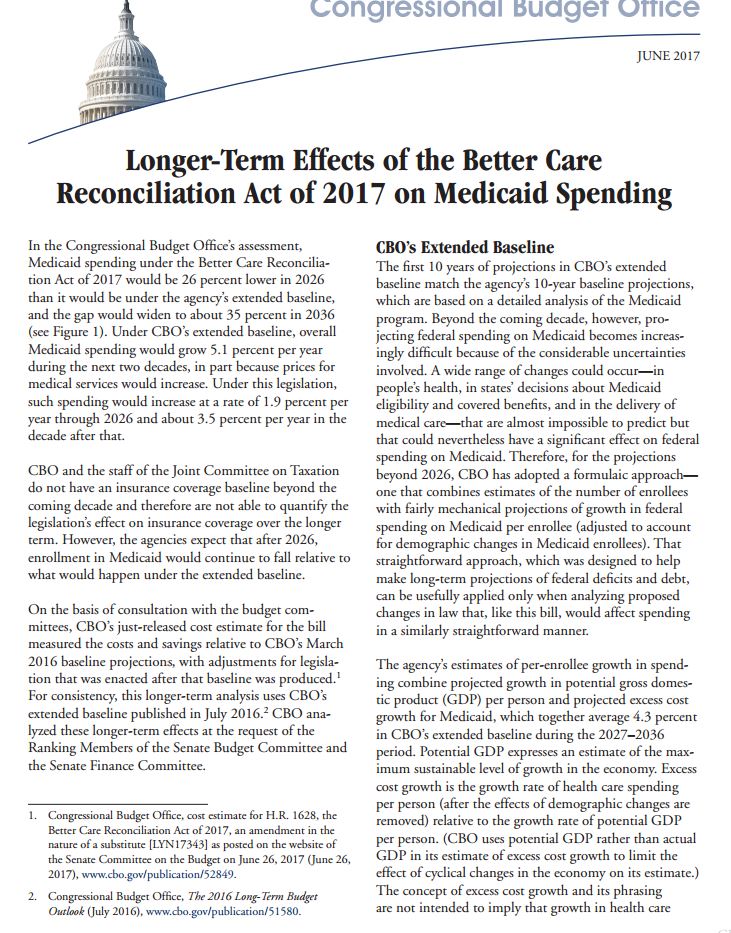 Congressional Budget Office

JUNE 2017

Longer-Term Effects of the Better Care Reconciliation Act of 2017 on Medicaid Spending

In the Congressional Budget Office's assessment, Medicaid spending under the Better Care Reconciliation Act of 2017 would be 26 percent lower in 2026 than it would be under the agency's extended baseline, and the gap would widen to about 35 percent in 2036 (see Figure 1). Under CBO's extended baseline, overall Medicaid spending would grow 5.1 percent per year during the next two decades, in part because prices for medical services would increase. Under this legislation, such spending would increase at a rate of 1.9 percent per year through 2026 and about 3.5 percent per year in the decade after that.

CBO and the staff of the Joint Committee on Taxation do not have an insurance coverage baseline beyond the coming decade and therefore are not able to quantify the legislation's effect on insurance coverage over the longer term. However, the agencies expect that after 2026, enrollment in Medicaid would continue to fall relative to what would happen under the extended baseline.

On the basis of consultation with the budget committees, CBO's just-released cost estimate for the bill measured the costs and savings relative to CBO's March 2016 baseline projections, with adjustments for legislation that was enacted after that baseline was produced.$^1$ For consistency, this longer-term analysis uses CBO's extended baseline published in July 2016.$^2$ CBO analyzed these longer-term effects at the request of the Ranking Members of the Senate Budget Committee and the Senate Finance Committee.

1. Congressional Budget Office, cost estimate for H.R. 1628, the Better Care Reconciliation Act of 2017, an amendment in the nature of a substitute [LYN17343] as posted on the website of the Senate Committee on the Budget on June 26, 2017 (June 26, 2017), www.cbo.gov/publication/52849.

2. Congressional Budget Office, The 2016 Long-Term Budget Outlook (July 2016), www.cbo.gov/publication/51580.

CBO's Extended Baseline
The first 10 years of projections in CBO's extended baseline match the agency's 10-year baseline projections, which are based on a detailed analysis of the Medicaid program. Beyond the coming decade, however, projecting federal spending on Medicaid becomes increasingly difficult because of the considerable uncertainties involved. A wide range of changes could occur—in people's health, in states' decisions about Medicaid eligibility and covered benefits, and in the delivery of medical care—that are almost impossible to predict but that could nevertheless have a significant effect on federal spending on Medicaid. Therefore, for the projections beyond 2026, CBO has adopted a formulaic approach—one that combines estimates of the number of enrollees with fairly mechanical projections of growth in federal spending on Medicaid per enrollee (adjusted to account for demographic changes in Medicaid enrollees). That straightforward approach, which was designed to help make long-term projections of federal deficits and debt, can be usefully applied only when analyzing proposed changes in law that, like this bill, would affect spending in a similarly straightforward manner.

The agency's estimates of per-enrollee growth in spending combine projected growth in potential gross domestic product (GDP) per person and projected excess cost growth for Medicaid, which together average 4.3 percent in CBO's extended baseline during the 2027–2036 period. Potential GDP expresses an estimate of the maximum sustainable level of growth in the economy. Excess cost growth is the growth rate of health care spending per person (after the effects of demographic changes are removed) relative to the growth rate of potential GDP per person. (CBO uses potential GDP rather than actual GDP in its estimate of excess cost growth to limit the effect of cyclical changes in the economy on its estimate.) The concept of excess cost growth and its phrasing are not intended to imply that growth in health care